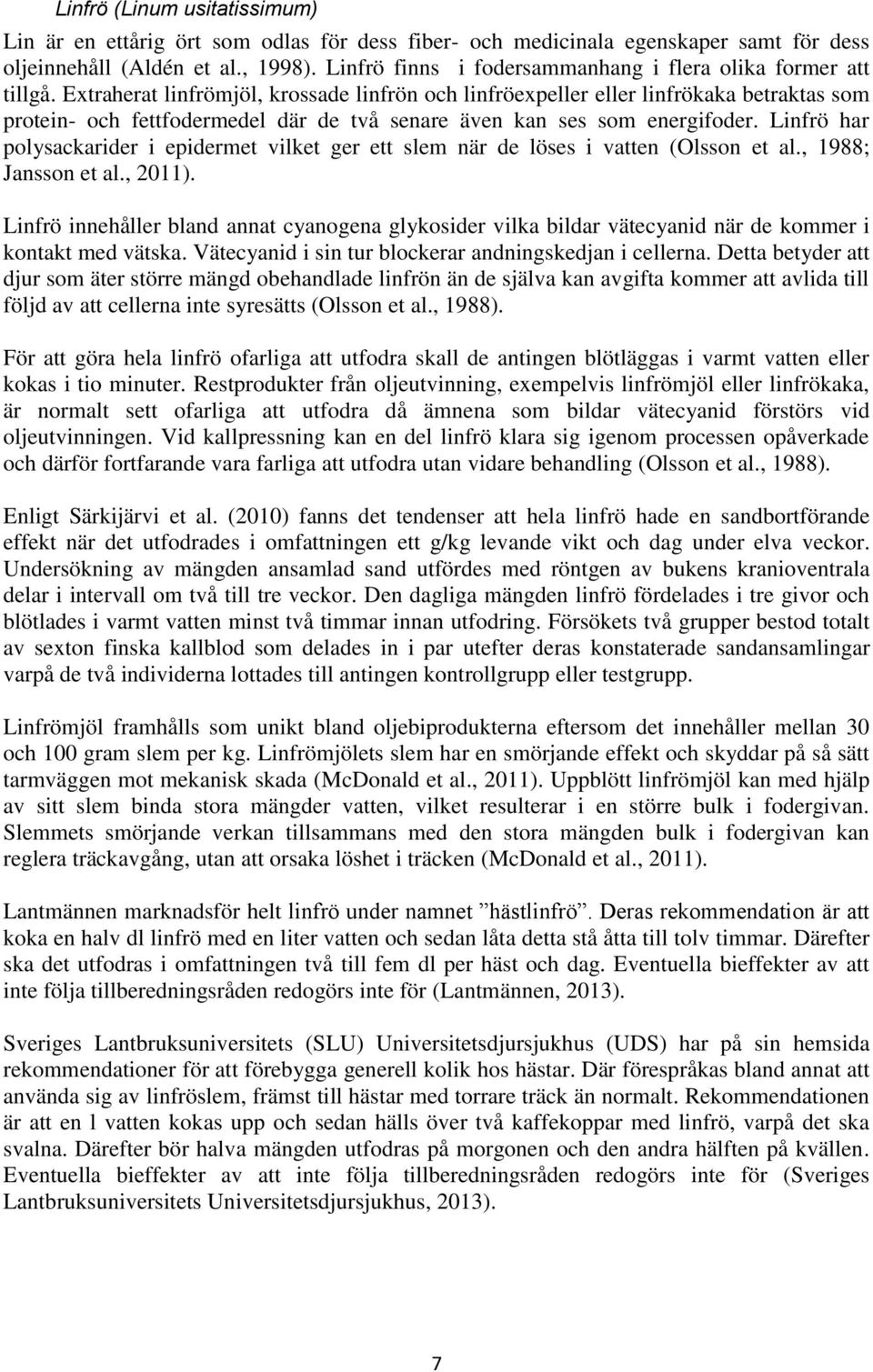 Linfrö (Linum usitatissimum)

Lin är en ettårig ört som odlas för dess fiber- och medicinala egenskaper samt för dess oljeinnehåll (Aldén et al., 1998). Linfrö finns i fodersammanhang i flera olika former att tillgå. Extraherat linfrömjöl, krossade linfrön och linfröexpeller eller linfrökaka betraktas som protein- och fettfodermedel där de två senare även kan ses som energifoder. Linfrö har polysackarider i epidermet vilket ger ett slem när de löses i vatten (Olsson et al., 1988; Jansson et al., 2011).

Linfrö innehåller bland annat cyanogena glykosider vilka bildar vätecyanid när de kommer i kontakt med vätska. Vätecyanid i sin tur blockerar andningskedjan i cellerna. Detta betyder att djur som äter större mängd obehandlade linfrön än de själva kan avgifta kommer att avlida till följd av att cellerna inte syresätts (Olsson et al., 1988).

För att göra hela linfrö ofarliga att utfodra skall de antingen blötläggas i varmt vatten eller kokas i tio minuter. Restprodukter från oljeutvinning, exempelvis linfrömjöl eller linfrökaka, är normalt sett ofarliga att utfodra då ämnena som bildar vätecyanid förstörs vid oljeutvinningen. Vid kallpressning kan en del linfrö klara sig igenom processen opåverkade och därför fortfarande vara farliga att utfodra utan vidare behandling (Olsson et al., 1988).

Enligt Särkijärvi et al. (2010) fanns det tendenser att hela linfrö hade en sandbortförande effekt när det utfodrades i omfattningen ett g/kg levande vikt och dag under elva veckor. Undersökning av mängden ansamlad sand utfördes med röntgen av bukens kranioventrala delar i intervall om två till tre veckor. Den dagliga mängden linfrö fördelades i tre givor och blötlades i varmt vatten minst två timmar innan utfodring. Försökets två grupper bestod totalt av sexton finska kallblod som delades in i par utefter deras konstaterade sandansamlingar varpå de två individerna lottades till antingen kontrollgrupp eller testgrupp.

Linfrömjöl framhålls som unikt bland oljebiprodukterna eftersom det innehåller mellan 30 och 100 gram slem per kg. Linfrömjölets slem har en smörjande effekt och skyddar på så sätt tarmväggen mot mekanisk skada (McDonald et al., 2011). Uppblött linfrömjöl kan med hjälp av sitt slem binda stora mängder vatten, vilket resulterar i en större bulk i fodergivan. Slemmets smörjande verkan tillsammans med den stora mängden bulk i fodergivan kan reglera träckavgång, utan att orsaka löshet i träcken (McDonald et al., 2011).

Lantmännen marknadsför helt linfrö under namnet ”hästlinfrö”. Deras rekommendation är att koka en halv dl linfrö med en liter vatten och sedan låta detta stå åtta till tolv timmar. Därefter ska det utfodras i omfattningen två till fem dl per häst och dag. Eventuella bieffekter av att inte följa tillberedningsråden redogörs inte för (Lantmännen, 2013).

Sveriges Lantbruksuniversitets (SLU) Universitetsdjursjukhus (UDS) har på sin hemsida rekommendationer för att förebygga generell kolik hos hästar. Där förespråkas bland annat att använda sig av linfröslem, främst till hästar med torrare träck än normalt. Rekommendationen är att en l vatten kokas upp och sedan hälls över två kaffekoppar med linfrö, varpå det ska svalna. Därefter bör halva mängden utfodras på morgonen och den andra hälften på kvällen. Eventuella bieffekter av att inte följa tillberedningsråden redogörs inte för (Sveriges Lantbruksuniversitets Universitetsdjursjukhus, 2013).

7